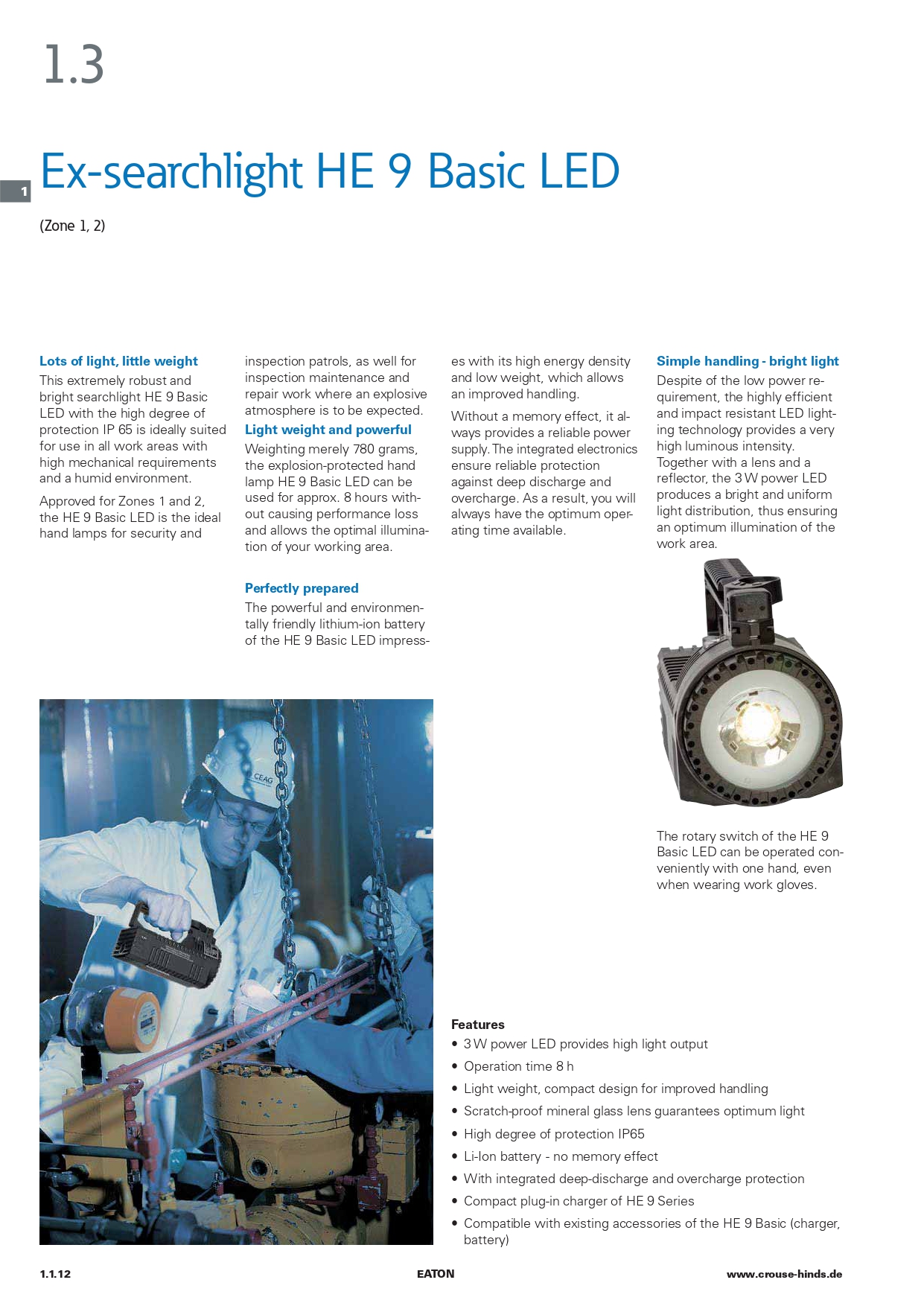 1.3

1

Ex-searchlight HE 9 Basic LED

(Zone 1, 2)

Lots of light, little weight
This extremely robust and bright searchlight HE 9 Basic LED with the high degree of protection IP 65 is ideally suited for use in all work areas with high mechanical requirements and a humid environment.

Approved for Zones 1 and 2, the HE 9 Basic LED is the ideal hand lamps for security and inspection patrols, as well for inspection maintenance and repair work where an explosive atmosphere is to be expected.

Light weight and powerful
Weighting merely 780 grams, the explosion-protected hand lamp HE 9 Basic LED can be used for approx. 8 hours without causing performance loss and allows the optimal illumination of your working area.

Perfectly prepared
The powerful and environmentally friendly lithium-ion battery of the HE 9 Basic LED impresses with its high energy density and low weight, which allows an improved handling.

Without a memory effect, it always provides a reliable power supply. The integrated electronics ensure reliable protection against deep discharge and overcharge. As a result, you will always have the optimum operating time available.

Simple handling - bright light
Despite of the low power requirement, the highly efficient and impact resistant LED lighting technology provides a very high luminous intensity. Together with a lens and a reflector, the 3 W power LED produces a bright and uniform light distribution, thus ensuring an optimum illumination of the work area.

CEAG

The rotary switch of the HE 9 Basic LED can be operated conveniently with one hand, even when wearing work gloves.

Features
• 3 W power LED provides high light output
• Operation time 8 h
• Light weight, compact design for improved handling
• Scratch-proof mineral glass lens guarantees optimum light
• High degree of protection IP65
• Li-Ion battery - no memory effect
• With integrated deep-discharge and overcharge protection
• Compact plug-in charger of HE 9 Series
• Compatible with existing accessories of the HE 9 Basic (charger, battery)

1.1.12 EATON www.crouse-hinds.de